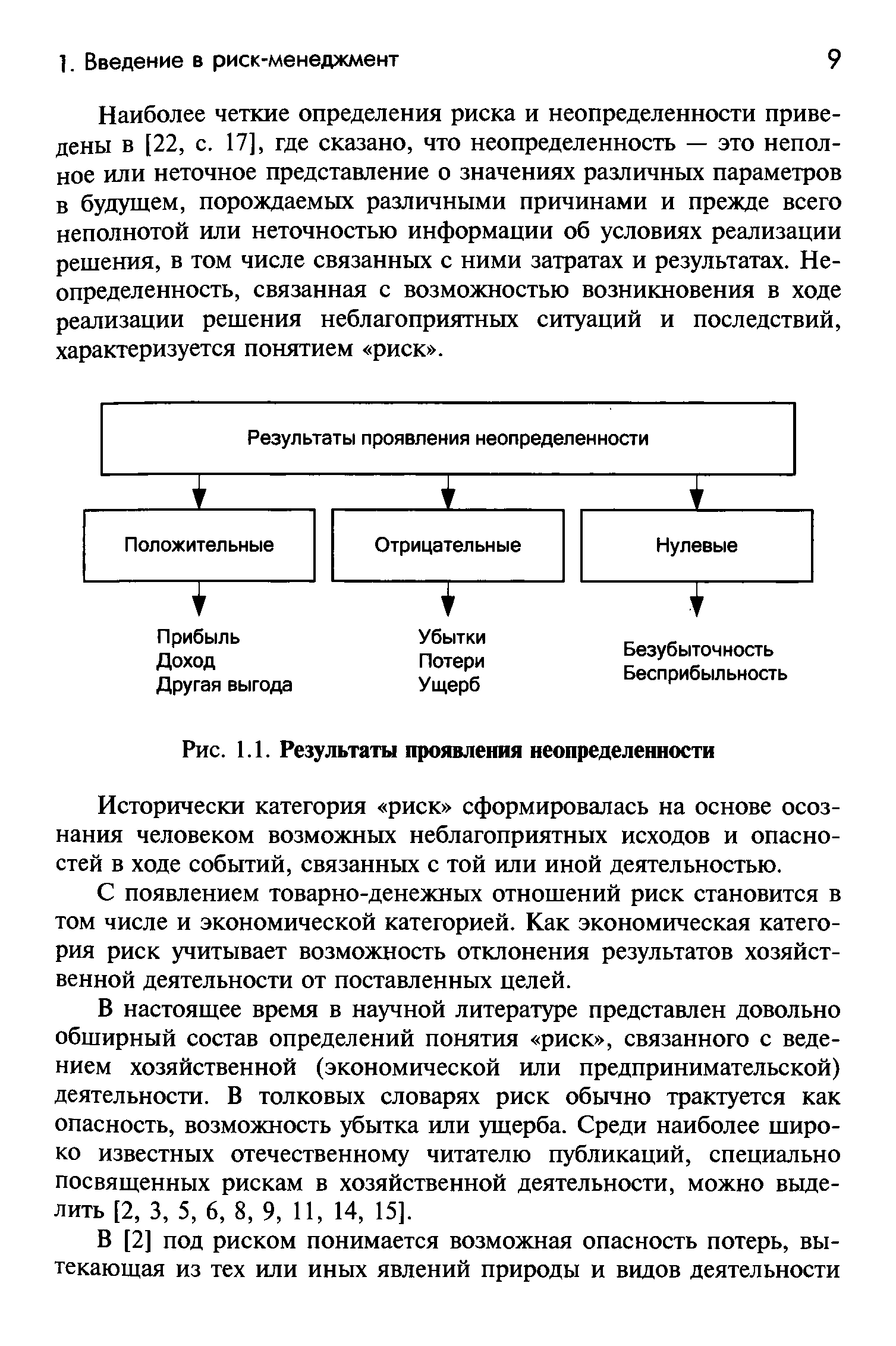 1. Введение в риск-менеджмент 9

Наиболее четкие определения риска и неопределенности приведены в [22, с. 17], где сказано, что неопределенность — это неполное или неточное представление о значениях различных параметров в будущем, порождаемых различными причинами и прежде всего неполнотой или неточностью информации об условиях реализации решения, в том числе связанных с ними затратах и результатах. Неопределенность, связанная с возможностью возникновения в ходе реализации решения неблагоприятных ситуаций и последствий, характеризуется понятием «риск».

Результаты проявления неопределенности

Положительные

Отрицательные

Нулевые

Прибыль
Доход
Другая выгода

Убытки
Потери
Ущерб

Безубыточность
Бесприбыльность

Рис. 1.1. Результаты проявления неопределенности

Исторически категория «риск» сформировалась на основе осознания человеком возможных неблагоприятных исходов и опасностей в ходе событий, связанных с той или иной деятельностью.

С появлением товарно-денежных отношений риск становится в том числе и экономической категорией. Как экономическая категория риск учитывает возможность отклонения результатов хозяйственной деятельности от поставленных целей.

В настоящее время в научной литературе представлен довольно обширный состав определений понятия «риск», связанного с ведением хозяйственной (экономической или предпринимательской) деятельности. В толковых словарях риск обычно трактуется как опасность, возможность убытка или ущерба. Среди наиболее широко известных отечественному читателю публикаций, специально посвященных рискам в хозяйственной деятельности, можно выделить [2, 3, 5, 6, 8, 9, 11, 14, 15].

В [2] под риском понимается возможная опасность потерь, вытекающая из тех или иных явлений природы и видов деятельности